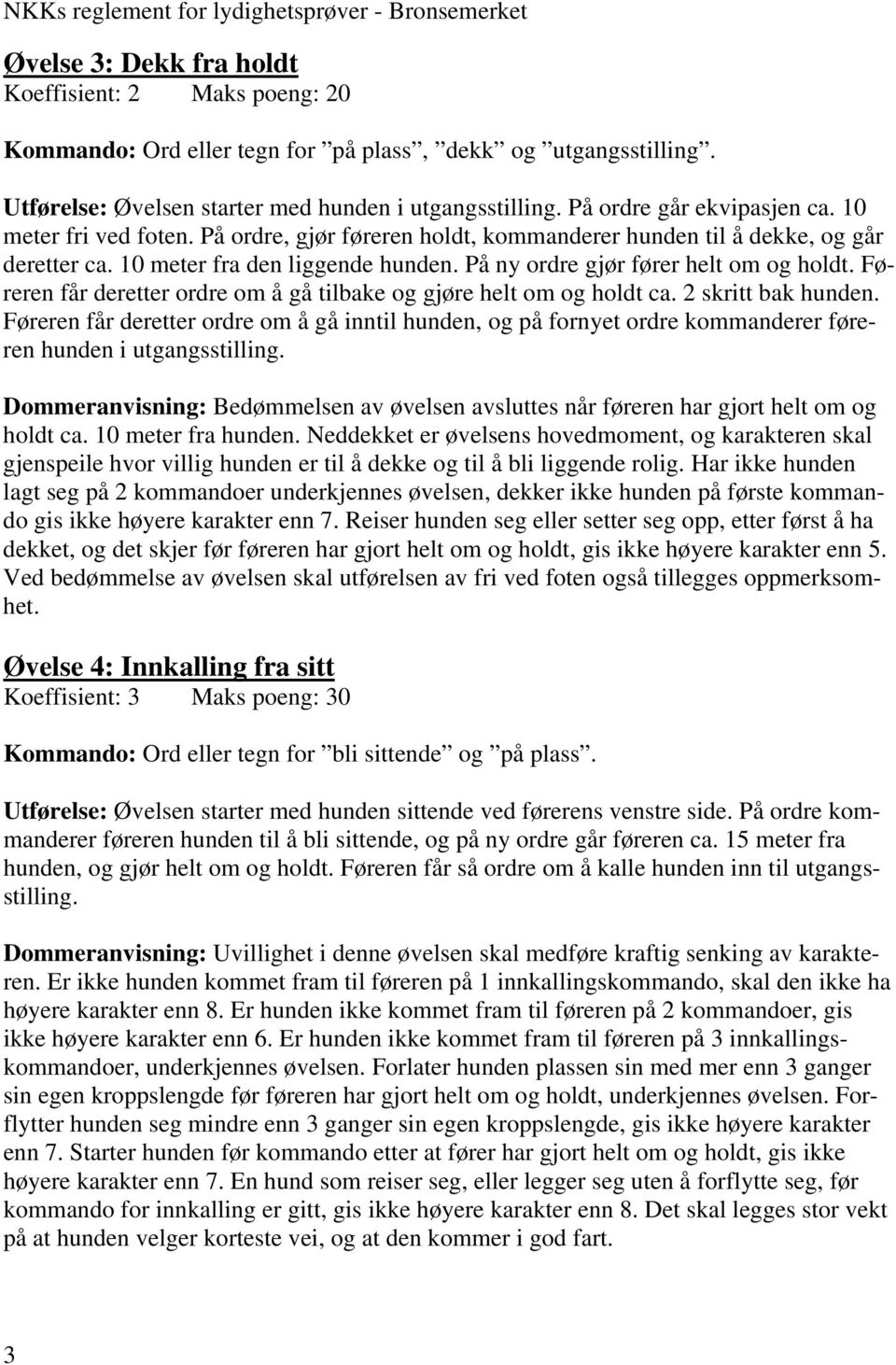 NKKs reglement for lydighetsprøver - Bronsemerket

Øvelse 3: Dekk fra holdt
Koeffisient: 2 Maks poeng: 20

Kommando: Ord eller tegn for ”på plass”, ”dekk” og ”utgangsstilling”.

Utførelse: Øvelsen starter med hunden i utgangsstilling. På ordre går ekvipasjen ca. 10 meter fri ved foten. På ordre, gjør føreren holdt, kommanderer hunden til å dekke, og går deretter ca. 10 meter fra den liggende hunden. På ny ordre gjør fører helt om og holdt. Føreren får deretter ordre om å gå tilbake og gjøre helt om og holdt ca. 2 skritt bak hunden. Føreren får deretter ordre om å gå inntil hunden, og på fornyet ordre kommanderer føreren hunden i utgangsstilling.

Dommeranvisning: Bedømmelsen av øvelsen avsluttes når føreren har gjort helt om og holdt ca. 10 meter fra hunden. Neddekket er øvelsens hovedmoment, og karakteren skal gjenspeile hvor villig hunden er til å dekke og til å bli liggende rolig. Har ikke hunden lagt seg på 2 kommandoer underkjennes øvelsen, dekker ikke hunden på første kommando gis ikke høyere karakter enn 7. Reiser hunden seg eller setter seg opp, etter først å ha dekket, og det skjer før føreren har gjort helt om og holdt, gis ikke høyere karakter enn 5. Ved bedømmelse av øvelsen skal utførelsen av fri ved foten også tillegges oppmerksomhet.

Øvelse 4: Innkalling fra sitt
Koeffisient: 3 Maks poeng: 30

Kommando: Ord eller tegn for ”bli sittende” og ”på plass”.

Utførelse: Øvelsen starter med hunden sittende ved førerens venstre side. På ordre kommanderer føreren hunden til å bli sittende, og på ny ordre går føreren ca. 15 meter fra hunden, og gjør helt om og holdt. Føreren får så ordre om å kalle hunden inn til utgangsstilling.

Dommeranvisning: Uvillighet i denne øvelsen skal medføre kraftig senking av karakteren. Er ikke hunden kommet fram til føreren på 1 innkallingskommando, skal den ikke ha høyere karakter enn 8. Er hunden ikke kommet fram til føreren på 2 kommandoer, gis ikke høyere karakter enn 6. Er hunden ikke kommet fram til føreren på 3 innkallingskommandoer, underkjennes øvelsen. Forlater hunden plassen sin med mer enn 3 ganger sin egen kroppslengde før føreren har gjort helt om og holdt, underkjennes øvelsen. Forflytter hunden seg mindre enn 3 ganger sin egen kroppslengde, gis ikke høyere karakter enn 7. Starter hunden før kommando etter at fører har gjort helt om og holdt, gis ikke høyere karakter enn 7. En hund som reiser seg, eller legger seg uten å forflytte seg, før kommando for innkalling er gitt, gis ikke høyere karakter enn 8. Det skal legges stor vekt på at hunden velger korteste vei, og at den kommer i god fart.

3